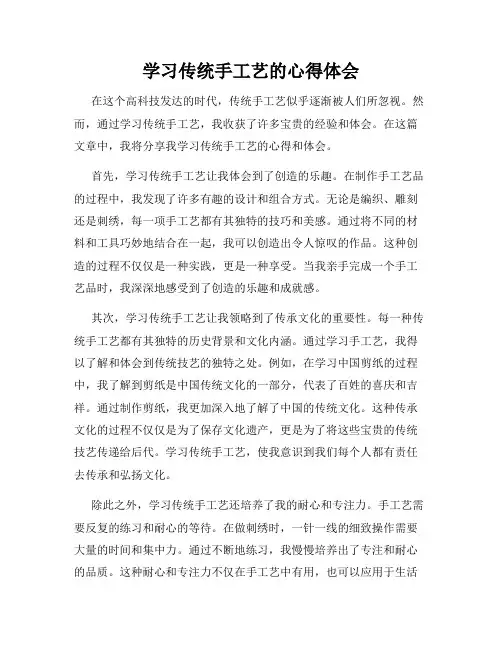 学习传统手工艺的心得体会

在这个高科技发达的时代，传统手工艺似乎逐渐被人们所忽视。然而，通过学习传统手工艺，我收获了许多宝贵的经验和体会。在这篇文章中，我将分享我学习传统手工艺的心得和体会。

首先，学习传统手工艺让我体会到了创造的乐趣。在制作手工艺品的过程中，我发现了许多有趣的设计和组合方式。无论是编织、雕刻还是刺绣，每一项手工艺都有其独特的技巧和美感。通过将不同的材料和工具巧妙地结合在一起，我可以创造出令人惊叹的作品。这种创造的过程不仅仅是一种实践，更是一种享受。当我亲手完成一个手工艺品时，我深深地感受到了创造的乐趣和成就感。

其次，学习传统手工艺让我领略到了传承文化的重要性。每一种传统手工艺都有其独特的历史背景和文化内涵。通过学习手工艺，我得以了解和体会到传统技艺的独特之处。例如，在学习中国剪纸的过程中，我了解到剪纸是中国传统文化的一部分，代表了百姓的喜庆和吉祥。通过制作剪纸，我更加深入地了解了中国的传统文化。这种传承文化的过程不仅仅是为了保存文化遗产，更是为了将这些宝贵的传统技艺传递给后代。学习传统手工艺，使我意识到我们每个人都有责任去传承和弘扬文化。

除此之外，学习传统手工艺还培养了我的耐心和专注力。手工艺需要反复的练习和耐心的等待。在做刺绣时，一针一线的细致操作需要大量的时间和集中力。通过不断地练习，我慢慢培养出了专注和耐心的品质。这种耐心和专注力不仅在手工艺中有用，也可以应用于生活